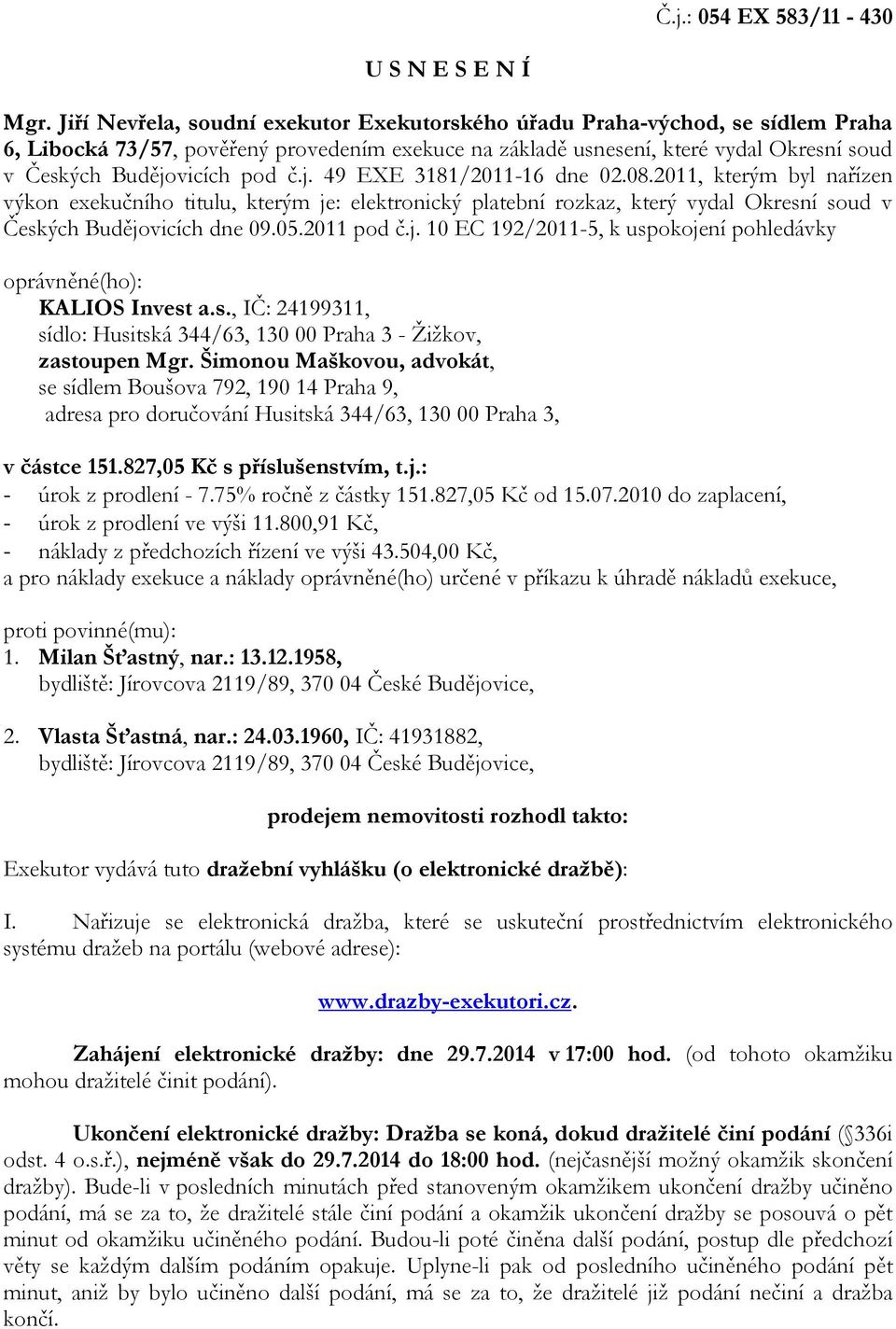 Č.j.: 054 EX 583/11 - 430

U S N E S E N Í

Mgr. Jiří Nevřela, soudní exekutor Exekutorského úřadu Praha-východ, se sídlem Praha 6, Libocká 73/57, pověřený provedením exekuce na základě usnesení, které vydal Okresní soud v Českých Budějovicích pod č.j. 49 EXE 3181/2011-16 dne 02.08.2011, kterým byl nařízen výkon exekučního titulu, kterým je: elektronický platební rozkaz, který vydal Okresní soud v Českých Budějovicích dne 09.05.2011 pod č.j. 10 EC 192/2011-5, k uspokojení pohledávky

oprávněné(ho):
KALIOS Invest a.s., IČ: 24199311,
sídlo: Husitská 344/63, 130 00 Praha 3 - Žižkov,
zastoupen Mgr. Šimonou Maškovou, advokát,
se sídlem Boušova 792, 190 14 Praha 9,
adresa pro doručování Husitská 344/63, 130 00 Praha 3,

v částce 151.827,05 Kč s příslušenstvím, t.j.:
- úrok z prodlení - 7.75% ročně z částky 151.827,05 Kč od 15.07.2010 do zaplacení,
- úrok z prodlení ve výši 11.800,91 Kč,
- náklady z předchozích řízení ve výši 43.504,00 Kč,
a pro náklady exekuce a náklady oprávněné(ho) určené v příkazu k úhradě nákladů exekuce,

proti povinné(mu):
1. Milan Šťastný, nar.: 13.12.1958,
bydliště: Jírovcova 2119/89, 370 04 České Budějovice,

2. Vlasta Šťastná, nar.: 24.03.1960, IČ: 41931882,
bydliště: Jírovcova 2119/89, 370 04 České Budějovice,

prodejem nemovitosti rozhodl takto:

Exekutor vydává tuto dražební vyhlášku (o elektronické dražbě):

I. Nařizuje se elektronická dražba, které se uskuteční prostřednictvím elektronického systému dražeb na portálu (webové adrese):

www.drazby-exekutori.cz.

Zahájení elektronické dražby: dne 29.7.2014 v 17:00 hod. (od tohoto okamžiku mohou dražitelé činit podání).

Ukončení elektronické dražby: Dražba se koná, dokud dražitelé činí podání (§336i odst. 4 o.s.ř.), nejméně však do 29.7.2014 do 18:00 hod. (nejčasnější možný okamžik skončení dražby). Bude-li v posledních minutách před stanoveným okamžikem ukončení dražby učiněno podání, má se za to, že dražitelé stále činí podání a okamžik ukončení dražby se posouvá o pět minut od okamžiku učiněného podání. Budou-li poté činěna další podání, postup dle předchozí věty se každým dalším podáním opakuje. Uplyne-li pak od posledního učiněného podání pět minut, aniž by bylo učiněno další podání, má se za to, že dražitelé již podání nečiní a dražba končí.